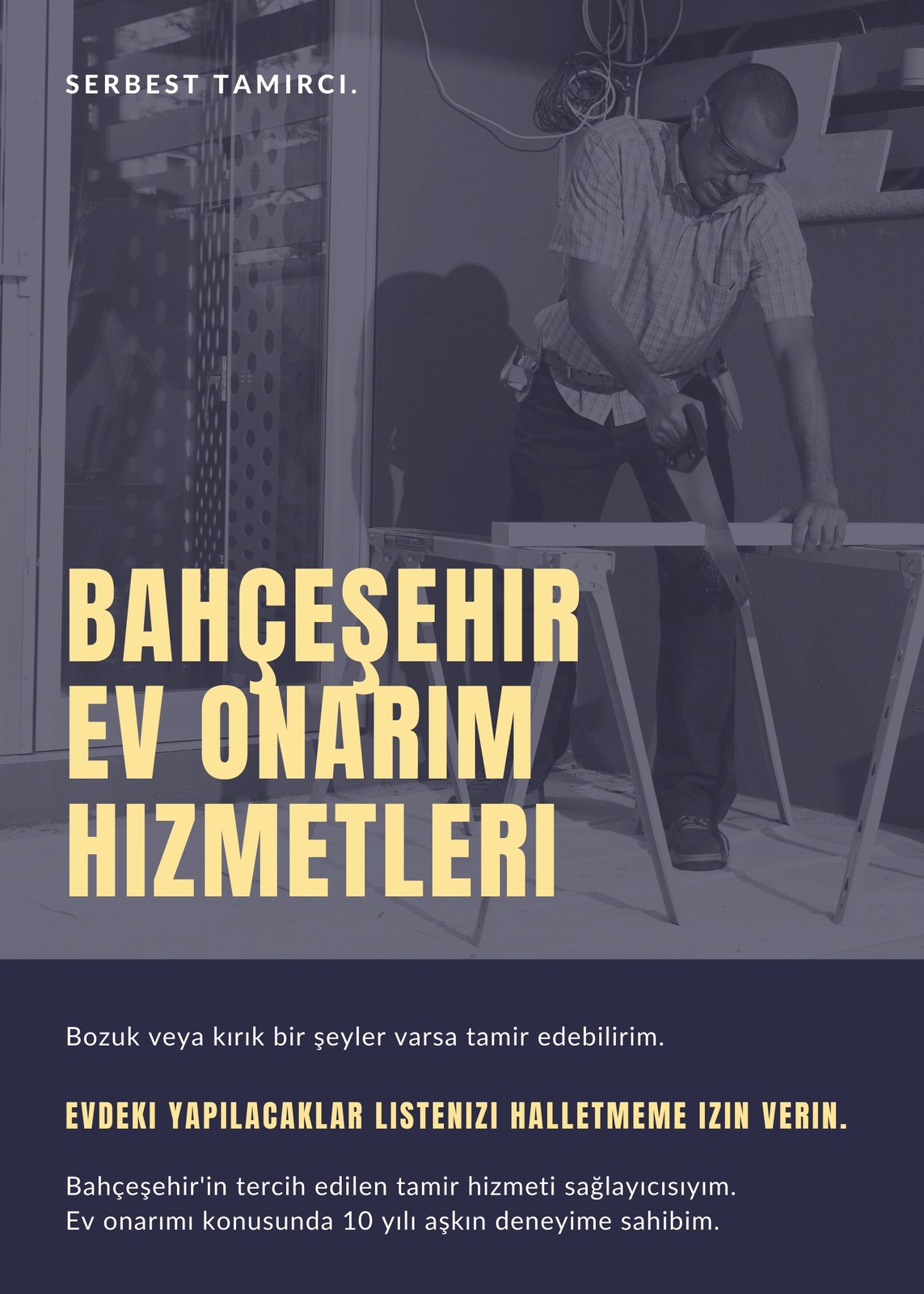 SERBEST TAMIRCI.

BAHÇEŞEHIR
EV ONARIM
HIZMETLERI

Bozuk veya kırık bir şeyler varsa tamir edebilirim.

EVDEKI YAPILACAKLAR LISTENIZI HALLETMEME IZIN VERIN.

Bahçeşehir'in tercih edilen tamir hizmeti sağlayıcısıyım. Ev onarımı konusunda 10 yılı aşkın deneyime sahibim.